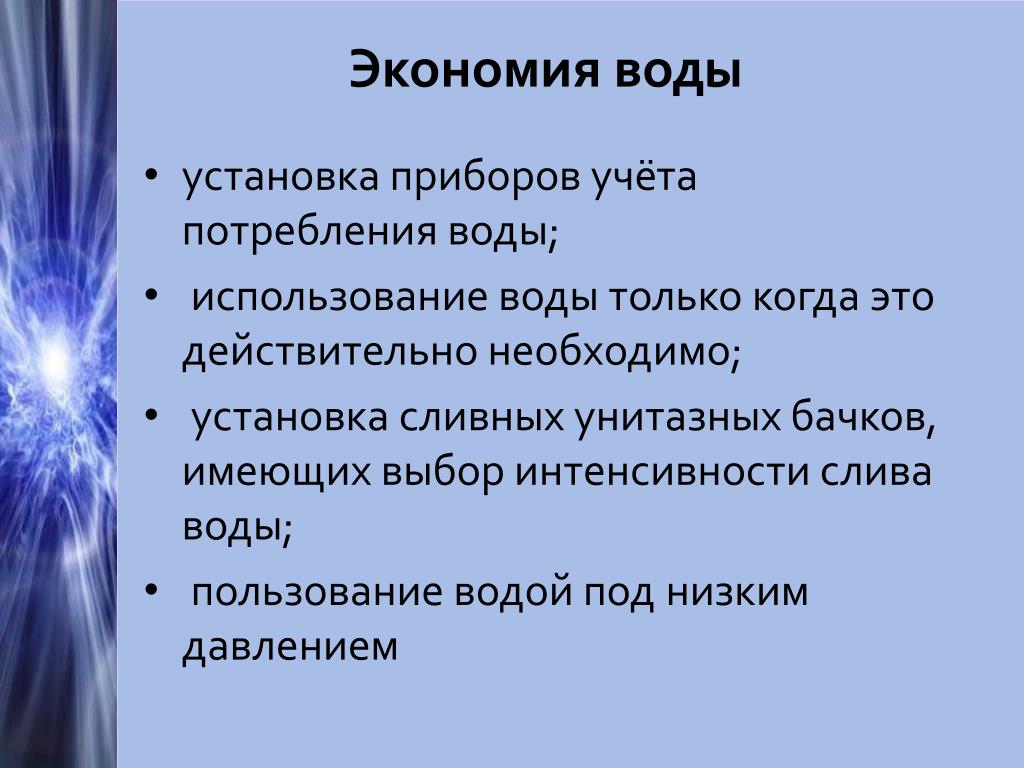 Экономия воды

• установка приборов учёта потребления воды;
• использование воды только когда это действительно необходимо;
• установка сливных унитазных бачков, имеющих выбор интенсивности слива воды;
• пользование водой под низким давлением